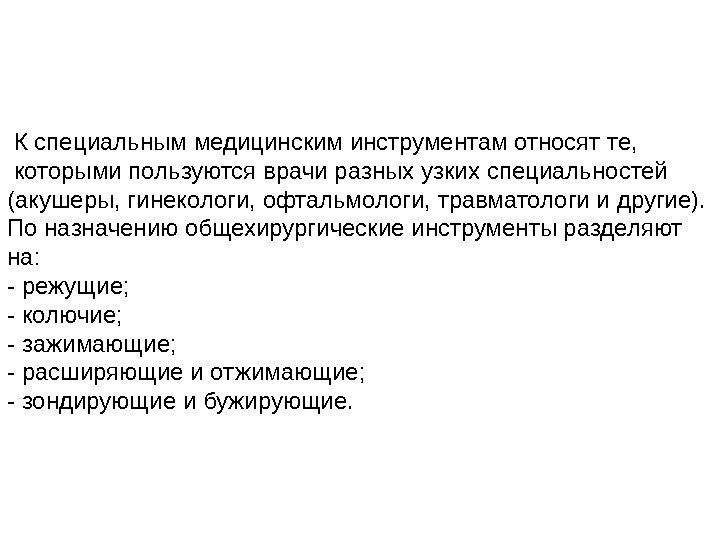 К специальным медицинским инструментам относят те, которыми пользуются врачи разных узких специальностей (акушеры, гинекологи, офтальмологи, травматологи и другие).
По назначению общехирургические инструменты разделяют на:
- режущие;
- колючие;
- зажимающие;
- расширяющие и отжимающие;
- зондирующие и бужирующие.